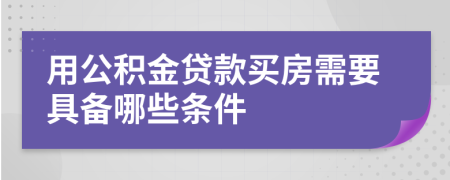 用公积金贷款买房需要具备哪些条件